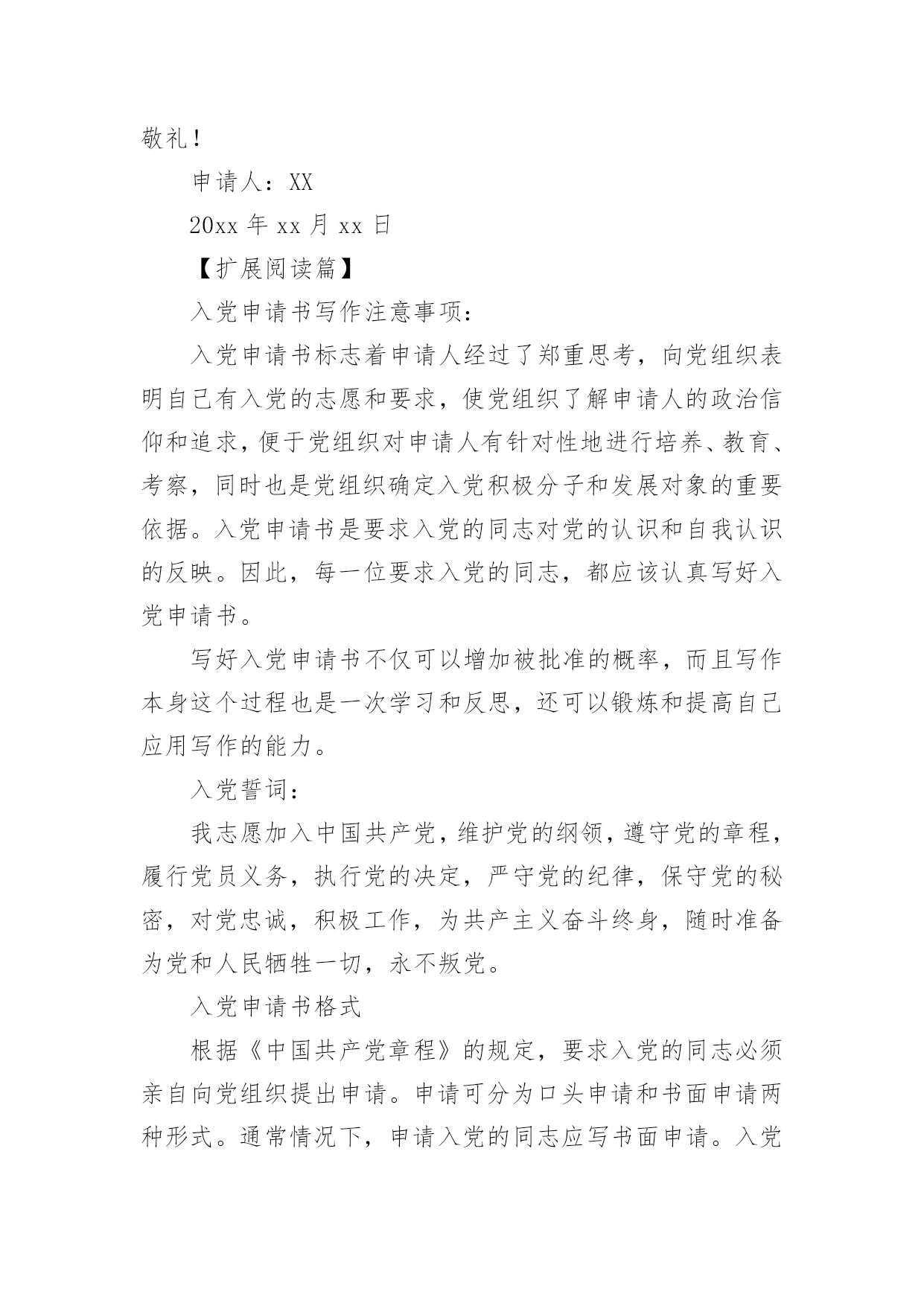 敬礼！

申请人：XX

20xx 年 xx 月 xx 日

【扩展阅读篇】

入党申请书写作注意事项：

入党申请书标志着申请人经过了郑重思考，向党组织表明自己有入党的志愿和要求，使党组织了解申请人的政治信仰和追求，便于党组织对申请人有针对性地进行培养、教育、考察，同时也是党组织确定入党积极分子和发展对象的重要依据。入党申请书是要求入党的同志对党的认识和自我认识的反映。因此，每一位要求入党的同志，都应该认真写好入党申请书。

写好入党申请书不仅可以增加被批准的概率，而且写作本身这个过程也是一次学习和反思，还可以锻炼和提高自己应用写作的能力。

入党誓词：

我志愿加入中国共产党，维护党的纲领，遵守党的章程，履行党员义务，执行党的决定，严守党的纪律，保守党的秘密，对党忠诚，积极工作，为共产主义奋斗终身，随时准备为党和人民牺牲一切，永不叛党。

入党申请书格式

根据《中国共产党章程》的规定，要求入党的同志必须亲自向党组织提出申请。申请可分为口头申请和书面申请两种形式。通常情况下，申请入党的同志应写书面申请。入党